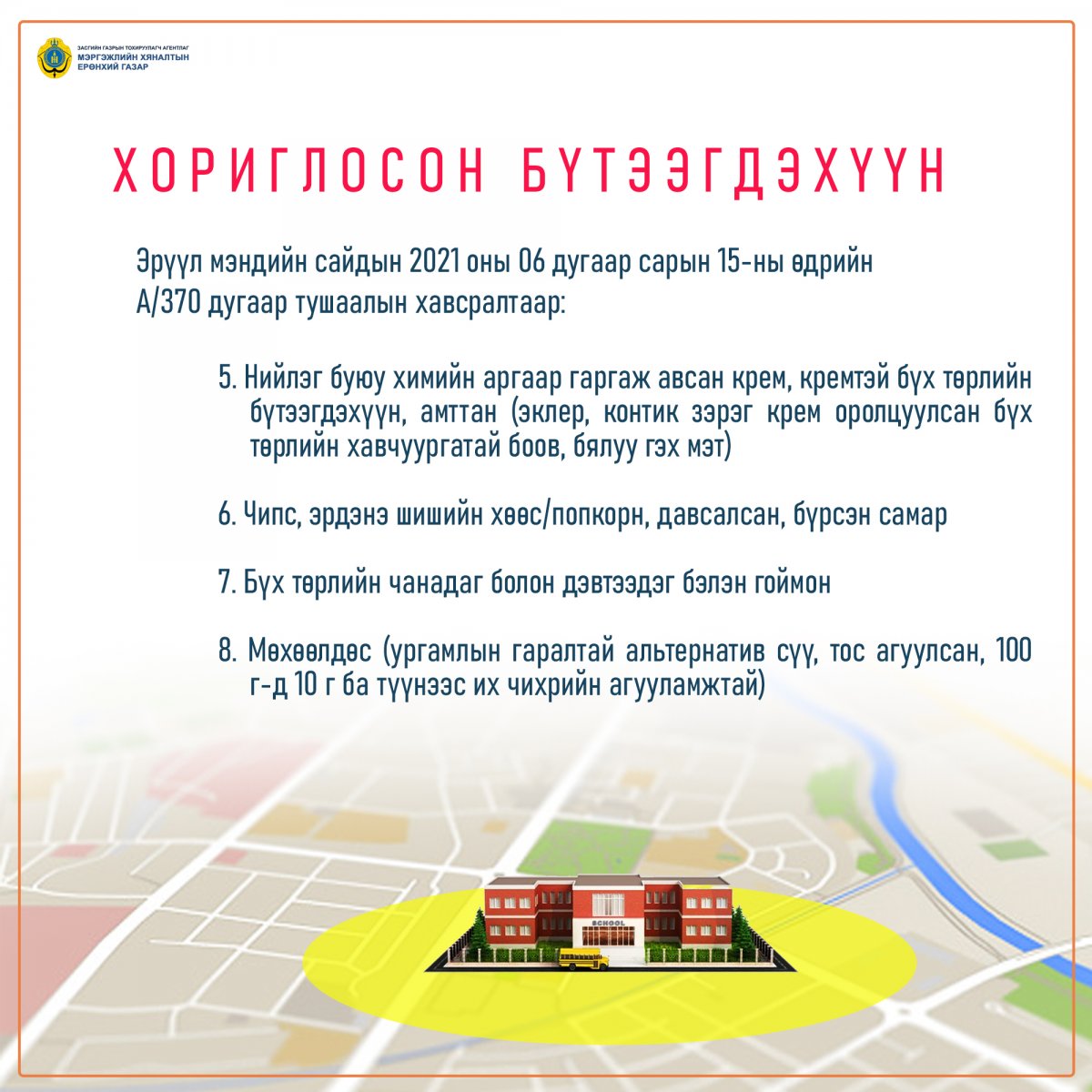 ЗАСГИЙН ГАЗРЫН ТОХИРУУЛАГЧ АГЕНТЛАГ
МЭРГЭЖЛИЙН ХЯНАЛТЫН
ЕРӨНХИЙ ГАЗАР

ХОРИГЛОСОН БҮТЭЭГДЭХҮҮН

Эрүүл мэндийн сайдын 2021 оны 06 дугаар сарын 15-ны өдрийн А/370 дугаар тушаалын хавсралтаар:

5. Нийлэг буюу химийн аргаар гаргаж авсан крем, кремтэй бүх төрлийн бүтээгдэхүүн, амттан (эклер, контик зэрэг крем оролцуулсан бүх төрлийн хавчуургатай боов, бялуу гэх мэт)

6. Чипс, эрдэнэ шишийн хөөс/попкорн, давсалсан, бүрсэн самар

7. Бүх төрлийн чанадаг болон дэвтээдэг бэлэн гоймон

8. Мөхөөлдөс (ургамлын гаралтай альтернатив сүү, тос агуулсан, 100 г-д 10 г ба түүнээс их чихрийн агууламжтай)

SCHOOL